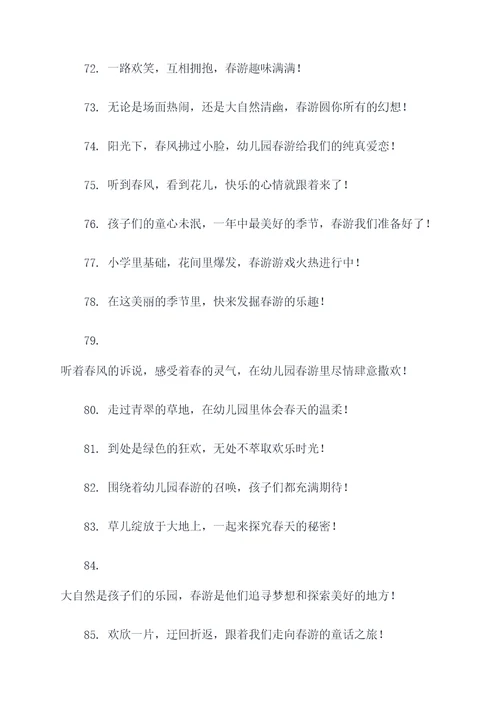 72. 一路欢笑，互相拥抱，春游趣味满满！

73. 无论是场面热闹，还是大自然清幽，春游圆你所有的幻想！

74. 阳光下，春风拂过小脸，幼儿园春游给我们的纯真爱恋！

75. 听到春风，看到花儿，快乐的心情就跟着来了！

76. 孩子们的童心未泯，一年中最美好的季节，春游我们准备好了！

77. 小学里基础，花间里爆发，春游游戏火热进行中！

78. 在这美丽的季节里，快来发掘春游的乐趣！

79.

听着春风的诉说，感受着春的灵气，在幼儿园春游里尽情肆意撒欢！

80. 走过青翠的草地，在幼儿园里体会春天的温柔！

81. 到处是绿色的狂欢，无处不萃取欢乐时光！

82. 围绕着幼儿园春游的召唤，孩子们都充满期待！

83. 草儿绽放于大地上，一起来探究春天的秘密！

84.

大自然是孩子们的乐园，春游是他们追寻梦想和探索美好的地方！

85. 欢欣一片，迂回折返，跟着我们走向春游的童话之旅！